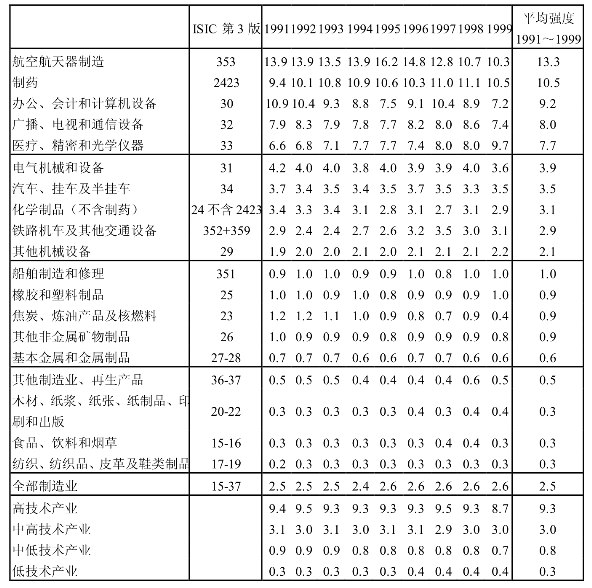 | | ISIC 第 3 版 | 1991 | 1992 | 1993 | 1994 | 1995 | 1996 | 1997 | 1998 | 1999 | 平均强度 1991~1999 |
|---|---|---|---|---|---|---|---|---|---|---|---|
| 航空航天器制造 | 353 | 13.9 | 13.9 | 13.5 | 13.9 | 16.2 | 14.8 | 12.8 | 10.7 | 10.3 | 13.3 |
| 制药 | 2423 | 9.4 | 10.1 | 10.8 | 10.9 | 10.6 | 10.3 | 11.0 | 11.1 | 10.5 | 10.5 |
| 办公、会计和计算机设备 | 30 | 10.9 | 10.4 | 9.3 | 8.8 | 7.5 | 9.1 | 10.4 | 8.9 | 7.2 | 9.2 |
| 广播、电视和通信设备 | 32 | 7.9 | 8.3 | 7.9 | 7.8 | 7.7 | 8.2 | 8.0 | 8.6 | 7.4 | 8.0 |
| 医疗、精密和光学仪器 | 33 | 6.6 | 6.8 | 7.1 | 7.7 | 7.7 | 7.4 | 8.0 | 8.0 | 9.7 | 7.7 |
| 电气机械和设备 | 31 | 4.2 | 4.0 | 4.0 | 3.8 | 4.0 | 3.9 | 3.9 | 4.0 | 3.6 | 3.9 |
| 汽车、挂车及半挂车 | 34 | 3.7 | 3.4 | 3.5 | 3.4 | 3.5 | 3.7 | 3.5 | 3.3 | 3.5 | 3.5 |
| 化学制品（不含制药） | 24 不含 2423 | 3.4 | 3.3 | 3.4 | 3.1 | 2.8 | 3.1 | 2.7 | 3.1 | 2.9 | 3.1 |
| 铁路机车及其他交通设备 | 352+359 | 2.9 | 2.4 | 2.4 | 2.7 | 2.6 | 3.2 | 3.5 | 3.0 | 3.1 | 2.9 |
| 其他机械设备 | 29 | 1.9 | 2.0 | 2.0 | 2.1 | 2.0 | 2.1 | 2.1 | 2.1 | 2.2 | 2.1 |
| 船舶制造和修理 | 351 | 0.9 | 1.0 | 1.0 | 0.9 | 0.9 | 1.0 | 0.8 | 1.0 | 1.0 | 1.0 |
| 橡胶和塑料制品 | 25 | 1.0 | 1.0 | 0.9 | 1.0 | 0.8 | 0.9 | 0.9 | 0.9 | 1.0 | 0.9 |
| 焦炭、炼油产品及核燃料 | 23 | 1.2 | 1.2 | 1.1 | 1.0 | 0.9 | 0.8 | 0.7 | 0.9 | 0.4 | 0.9 |
| 其他非金属矿物制品 | 26 | 1.0 | 0.9 | 0.9 | 0.9 | 0.8 | 0.9 | 0.9 | 0.9 | 0.8 | 0.9 |
| 基本金属和金属制品 | 27-28 | 0.7 | 0.7 | 0.7 | 0.6 | 0.6 | 0.7 | 0.7 | 0.6 | 0.6 | 0.6 |
| 其他制造业、再生产品 | 36-37 | 0.5 | 0.5 | 0.5 | 0.4 | 0.4 | 0.4 | 0.4 | 0.6 | 0.5 | 0.5 |
| 木材、纸浆、纸张、纸制品、印刷和出版 | 20-22 | 0.3 | 0.3 | 0.3 | 0.3 | 0.3 | 0.4 | 0.3 | 0.4 | 0.4 | 0.3 |
| 食品、饮料和烟草 | 15-16 | 0.3 | 0.3 | 0.3 | 0.3 | 0.3 | 0.3 | 0.4 | 0.4 | 0.3 | 0.3 |
| 纺织、纺织品、皮革及鞋类制品 | 17-19 | 0.2 | 0.3 | 0.3 | 0.3 | 0.3 | 0.3 | 0.3 | 0.3 | 0.3 | 0.3 |
| 全部制造业 | 15-37 | 2.5 | 2.5 | 2.5 | 2.4 | 2.6 | 2.6 | 2.6 | 2.6 | 2.6 | 2.5 |
| 高技术产业 | | 9.4 | 9.5 | 9.3 | 9.3 | 9.3 | 9.3 | 9.5 | 9.3 | 8.7 | 9.3 |
| 中高技术产业 | | 3.1 | 3.0 | 3.1 | 3.0 | 3.1 | 3.1 | 2.9 | 3.0 | 3.0 | 3.0 |
| 中低技术产业 | | 0.9 | 0.9 | 0.9 | 0.8 | 0.8 | 0.8 | 0.8 | 0.8 | 0.7 | 0.8 |
| 低技术产业 | | 0.3 | 0.3 | 0.3 | 0.3 | 0.3 | 0.4 | 0.4 | 0.4 | 0.4 | 0.3 |